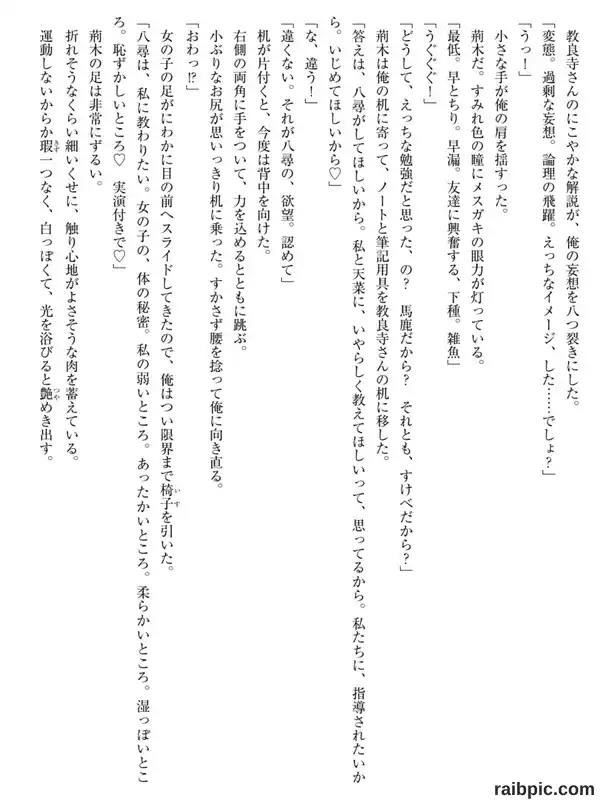 教良寺さんのにこやかな解説が、俺の妄想を八つ裂きにした。
「変態。過剰な妄想。論理の飛躍。えっちなイメージ、した……でしょ？」
「うっ！」
小さな手が俺の肩を揺すった。
荊木だ。すみれ色の瞳にメスガキの眼力が灯っている。
「最低。早とちり。早漏。友達に興奮する、下種。雑魚」
「うぐぐ！」
「どうして、えっちな勉強だと思った、の？　馬鹿だから？　それとも、すけべだから？」
荊木は俺の机に寄って、ノートと筆記用具を教良寺さんの机に移した。
「答えは、八尋がしてほしいから。私と天菜に、いやらしく教えてほしいって、思ってるから。私たちに、指導されたいから。いじめてほしいから♡」
「な、違う！」
「違くない。それが八尋の、欲望。認めて」
机が片付くと、今度は背中を向けた。
右側の両角に手をついて、力を込めるとともに跳ぶ。
小ぶりなお尻が思いっきり机に乗った。すかさず腰を捻って俺に向き直る。
「おわっ⁉」
女の子の足がにわかに目の前へスライドしてきたので、俺はつい限界まで椅子を引いた。
「八尋は、私に教わりたい。女の子の、体の秘密。私の弱いところ。あったかいところ。柔らかいところ。湿っぽいところ。恥ずかしいところ♡　実演付きで♡」
荊木の足は非常にずるい。
折れそうなくらい細いくせに、触り心地がよさそうな肉を蓄えている。
運動しないからか瑕一つなく、白っぽくて、光を浴びると艶めき出す。

raibpic.com